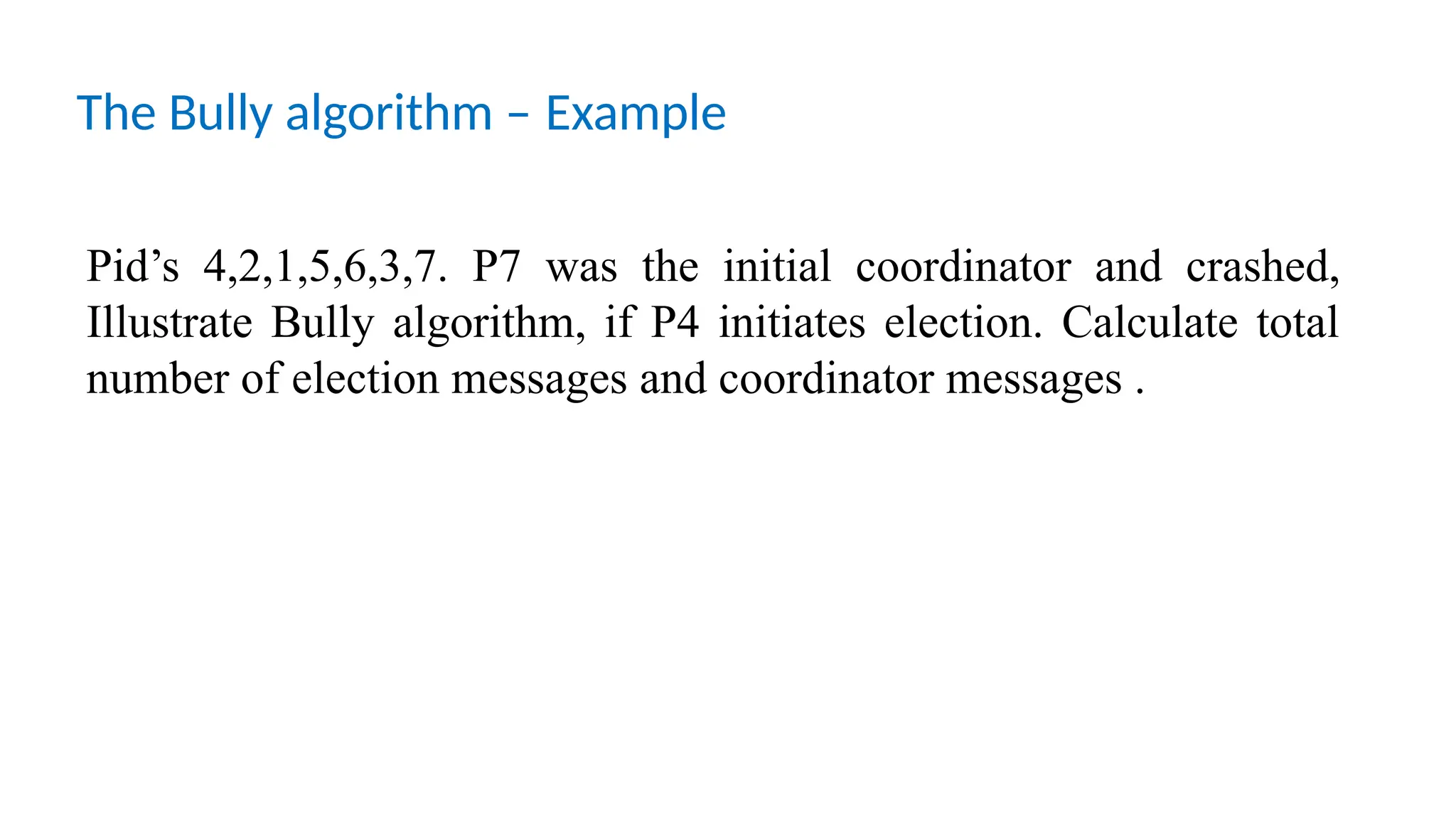 The Bully algorithm – Example

Pid's 4,2,1,5,6,3,7. P7 was the initial coordinator and crashed, Illustrate Bully algorithm, if P4 initiates election. Calculate total number of election messages and coordinator messages .